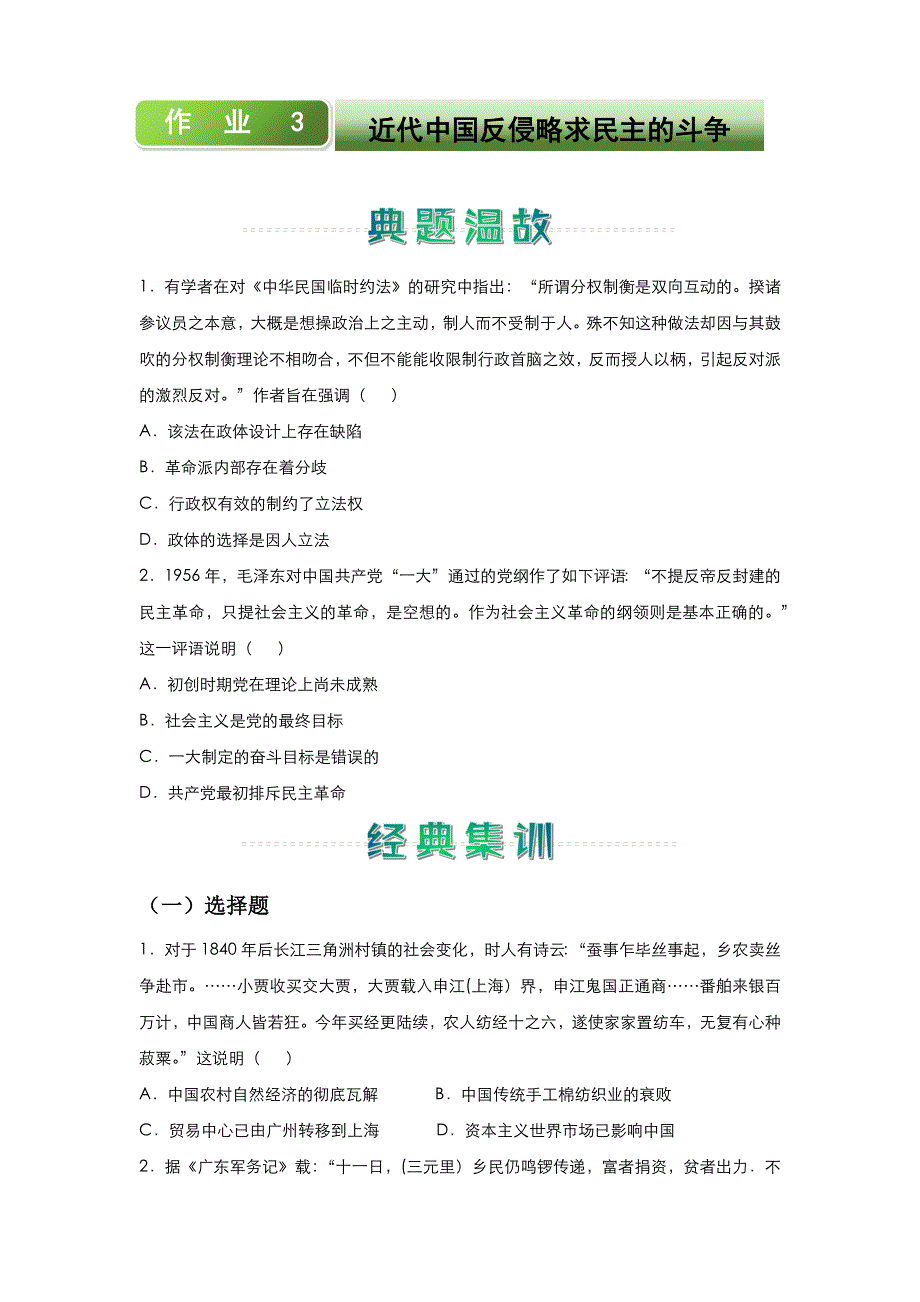 作 业 3

近代中国反侵略求民主的斗争

典题温故

1．有学者在对《中华民国临时约法》的研究中指出：“所谓分权制衡是双向互动的。揆诸参议员之本意，大概是想操政治上之主动，制人而不受制于人。殊不知这种做法却因与其鼓吹的分权制衡理论不相吻合，不但不能能收限制行政首脑之效，反而授人以柄，引起反对派的激烈反对。”作者旨在强调（　　）

A．该法在政体设计上存在缺陷

B．革命派内部存在着分歧

C．行政权有效的制约了立法权

D．政体的选择是因人立法

2．1956 年，毛泽东对中国共产党“一大”通过的党纲作了如下评语：“不提反帝反封建的民主革命，只提社会主义的革命，是空想的。作为社会主义革命的纲领则是基本正确的。”这一评语说明（　　）

A．初创时期党在理论上尚未成熟

B．社会主义是党的最终目标

C．一大制定的奋斗目标是错误的

D．共产党最初排斥民主革命

经典集训

（一）选择题

1．对于 1840 年后长江三角洲村镇的社会变化，时人有诗云：“蚕事乍毕丝事起，乡农卖丝争赴市。……小贾收买交大贾，大贾载入申江(上海）界，申江鬼国正通商……番舶来银百万计，中国商人皆若狂。今年买经更陆续，农人纺经十之六，遂使家家置纺车，无复有心种菽粟。”这说明（　　）

A．中国农村自然经济的彻底瓦解　　B．中国传统手工棉纺织业的衰败

C．贸易中心已由广州转移到上海　　D．资本主义世界市场已影响中国

2．据《广东军务记》载：“十一日，(三元里）乡民仍鸣锣传递，富者捐资，贫者出力．不